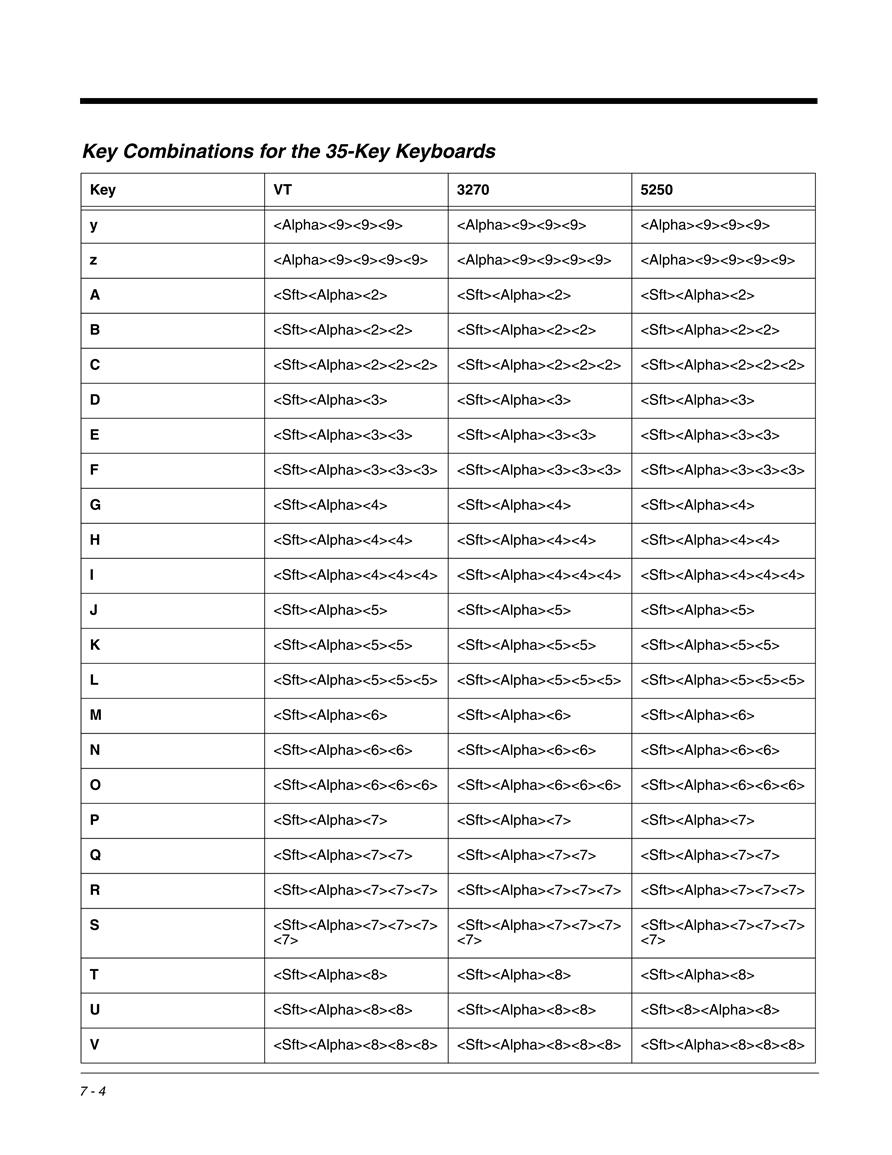 Key Combinations for the 35-Key Keyboards

| Key | VT | 3270 | 5250 |
|---|---|---|---|
| y | <Alpha><9><9><9> | <Alpha><9><9><9> | <Alpha><9><9><9> |
| z | <Alpha><9><9><9><9> | <Alpha><9><9><9><9> | <Alpha><9><9><9><9> |
| A | <Sft><Alpha><2> | <Sft><Alpha><2> | <Sft><Alpha><2> |
| B | <Sft><Alpha><2><2> | <Sft><Alpha><2><2> | <Sft><Alpha><2><2> |
| C | <Sft><Alpha><2><2><2> | <Sft><Alpha><2><2><2> | <Sft><Alpha><2><2><2> |
| D | <Sft><Alpha><3> | <Sft><Alpha><3> | <Sft><Alpha><3> |
| E | <Sft><Alpha><3><3> | <Sft><Alpha><3><3> | <Sft><Alpha><3><3> |
| F | <Sft><Alpha><3><3><3> | <Sft><Alpha><3><3><3> | <Sft><Alpha><3><3><3> |
| G | <Sft><Alpha><4> | <Sft><Alpha><4> | <Sft><Alpha><4> |
| H | <Sft><Alpha><4><4> | <Sft><Alpha><4><4> | <Sft><Alpha><4><4> |
| I | <Sft><Alpha><4><4><4> | <Sft><Alpha><4><4><4> | <Sft><Alpha><4><4><4> |
| J | <Sft><Alpha><5> | <Sft><Alpha><5> | <Sft><Alpha><5> |
| K | <Sft><Alpha><5><5> | <Sft><Alpha><5><5> | <Sft><Alpha><5><5> |
| L | <Sft><Alpha><5><5><5> | <Sft><Alpha><5><5><5> | <Sft><Alpha><5><5><5> |
| M | <Sft><Alpha><6> | <Sft><Alpha><6> | <Sft><Alpha><6> |
| N | <Sft><Alpha><6><6> | <Sft><Alpha><6><6> | <Sft><Alpha><6><6> |
| O | <Sft><Alpha><6><6><6> | <Sft><Alpha><6><6><6> | <Sft><Alpha><6><6><6> |
| P | <Sft><Alpha><7> | <Sft><Alpha><7> | <Sft><Alpha><7> |
| Q | <Sft><Alpha><7><7> | <Sft><Alpha><7><7> | <Sft><Alpha><7><7> |
| R | <Sft><Alpha><7><7><7> | <Sft><Alpha><7><7><7> | <Sft><Alpha><7><7><7> |
| S | <Sft><Alpha><7><7><7><7> | <Sft><Alpha><7><7><7><7> | <Sft><Alpha><7><7><7><7> |
| T | <Sft><Alpha><8> | <Sft><Alpha><8> | <Sft><Alpha><8> |
| U | <Sft><Alpha><8><8> | <Sft><Alpha><8><8> | <Sft><8><Alpha><8> |
| V | <Sft><Alpha><8><8><8> | <Sft><Alpha><8><8><8> | <Sft><Alpha><8><8><8> |

7 - 4